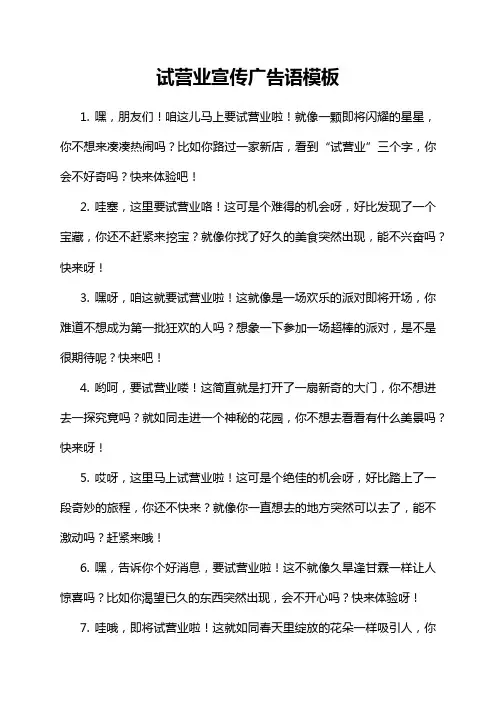 试营业宣传广告语模板

1. 嘿，朋友们！咱这儿马上要试营业啦！就像一颗即将闪耀的星星，你不想来凑凑热闹吗？比如你路过一家新店，看到“试营业”三个字，你会不好奇吗？快来体验吧！

2. 哇塞，这里要试营业咯！这可是个难得的机会呀，好比发现了一个宝藏，你还不赶紧来挖宝？就像你找了好久的美食突然出现，能不兴奋吗？快来呀！

3. 嘿呀，咱这就要试营业啦！这就像是一场欢乐的派对即将开场，你难道不想成为第一批狂欢的人吗？想象一下参加一场超棒的派对，是不是很期待呢？快来吧！

4. 哟呵，要试营业喽！这简直就是打开了一扇新奇的大门，你不想进去一探究竟吗？就如同走进一个神秘的花园，你不想去看看有什么美景吗？快来呀！

5. 哎呀，这里马上试营业啦！这可是个绝佳的机会呀，好比踏上了一段奇妙的旅程，你还不快来？就像你一直想去的地方突然可以去了，能不激动吗？赶紧来哦！

6. 嘿，告诉你个好消息，要试营业啦！这不就像久旱逢甘霖一样让人惊喜吗？比如你渴望已久的东西突然出现，会不开心吗？快来体验呀！

7. 哇哦，即将试营业啦！这就如同春天里绽放的花朵一样吸引人，你